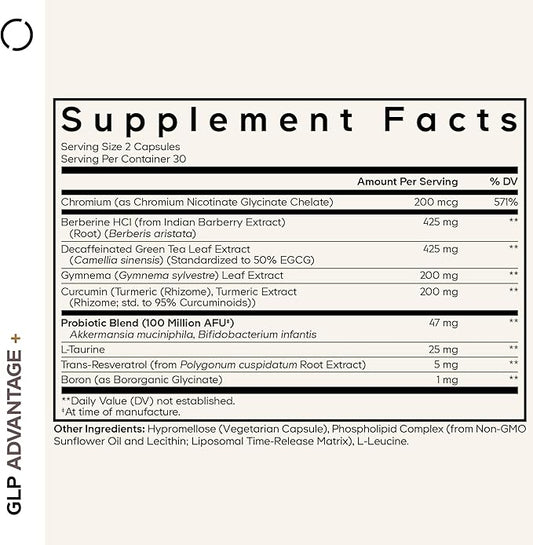 GLP ADVANTAGE +

Supplement Facts

Serving Size 2 Capsules
Serving Per Container 30

| | Amount Per Serving | % DV |
|---|---|---|
| Chromium (as Chromium Nicotinate Glycinate Chelate) | 200 mcg | 571% |
| Berberine HCl (from Indian Barberry Extract) (Root) (Berberis aristata) | 425 mg | ** |
| Decaffeinated Green Tea Leaf Extract (Camellia sinensis) (Standardized to 50% EGCG) | 425 mg | ** |
| Gymnema (Gymnema sylvestre) Leaf Extract | 200 mg | ** |
| Curcumin (Turmeric (Rhizome), Turmeric Extract (Rhizome; std. to 95% Curcuminoids)) | 200 mg | ** |
| Probiotic Blend (100 Million AFU‡) Akkermansia muciniphila, Bifidobacterium infantis | 47 mg | ** |
| L-Taurine | 25 mg | ** |
| Trans-Resveratrol (from Polygonum cuspidatum Root Extract) | 5 mg | ** |
| Boron (as Bororganic Glycinate) | 1 mg | ** |

**Daily Value (DV) not established.
‡At time of manufacture.

Other Ingredients: Hypromellose (Vegetarian Capsule), Phospholipid Complex (from Non-GMO Sunflower Oil and Lecithin; Liposomal Time-Release Matrix), L-Leucine.